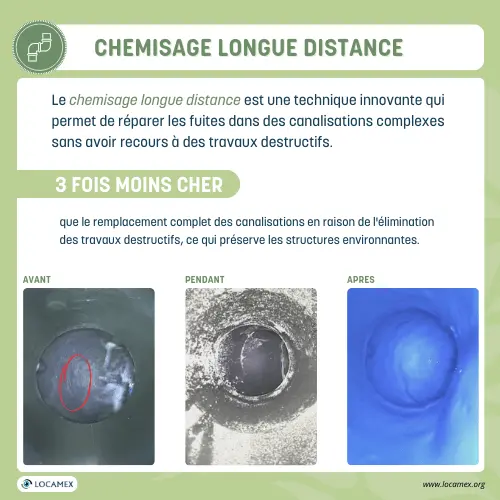 CHEMISAGE LONGUE DISTANCE

Le chemisage longue distance est une technique innovante qui permet de réparer les fuites dans des canalisations complexes sans avoir recours à des travaux destructifs.

3 FOIS MOINS CHER

que le remplacement complet des canalisations en raison de l'élimination des travaux destructifs, ce qui préserve les structures environnantes.

AVANT

PENDANT

APRES

LOCAMEX

www.locamex.org